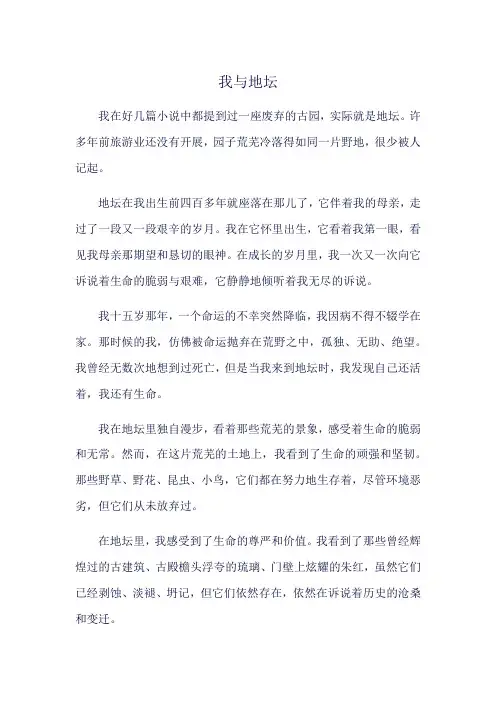 我与地坛

我在好几篇小说中都提到过一座废弃的古园，实际就是地坛。许多年前旅游业还没有开展，园子荒芜冷落得如同一片野地，很少被人记起。

地坛在我出生前四百多年就座落在那儿了，它伴着我的母亲，走过了一段又一段艰辛的岁月。我在它怀里出生，它看着我第一眼，看见我母亲那期望和恳切的眼神。在成长的岁月里，我一次又一次向它诉说着生命的脆弱与艰难，它静静地倾听着我无尽的诉说。

我十五岁那年，一个命运的不幸突然降临，我因病不得不辍学在家。那时候的我，仿佛被命运抛弃在荒野之中，孤独、无助、绝望。我曾经无数次地想到过死亡，但是当我来到地坛时，我发现自己还活着，我还有生命。

我在地坛里独自漫步，看着那些荒芜的景象，感受着生命的脆弱和无常。然而，在这片荒芜的土地上，我看到了生命的顽强和坚韧。那些野草、野花、昆虫、小鸟，它们都在努力地生存着，尽管环境恶劣，但它们从未放弃过。

在地坛里，我感受到了生命的尊严和价值。我看到了那些曾经辉煌过的古建筑、古殿檐头浮夸的琉璃、门壁上炫耀的朱红，虽然它们已经剥蚀、淡褪、坍记，但它们依然存在，依然在诉说着历史的沧桑和变迁。